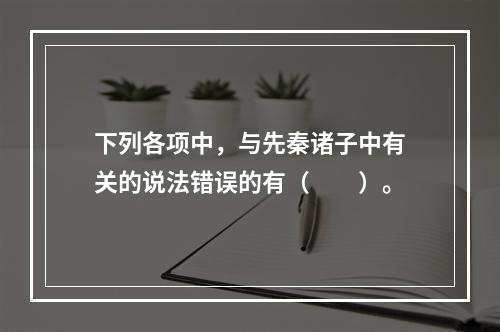 下列各项中，与先秦诸子中有关的说法错误的有（　　）。